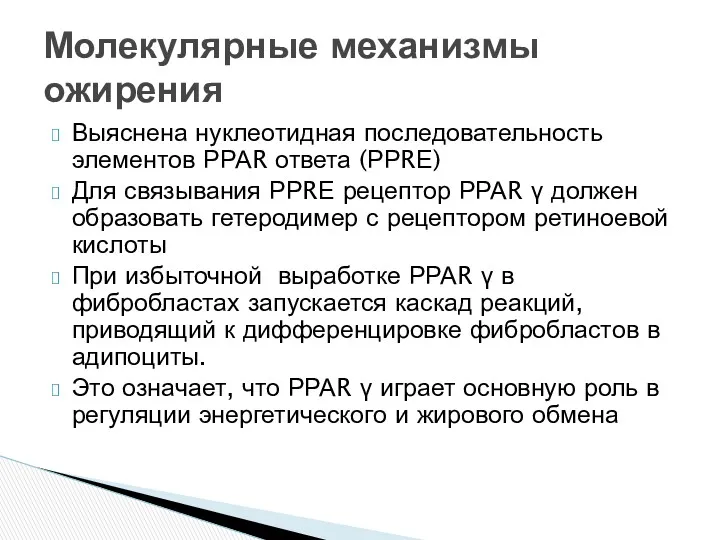 Молекулярные механизмы ожирения

Выяснена нуклеотидная последовательность элементов PPAR ответа (PPRE)

Для связывания PPRE рецептор PPAR γ должен образовать гетеродимер с рецептором ретиноевой кислоты

При избыточной выработке PPAR γ в фибробластах запускается каскад реакций, приводящий к дифференцировке фибробластов в адипоциты.

Это означает, что PPAR γ играет основную роль в регуляции энергетического и жирового обмена